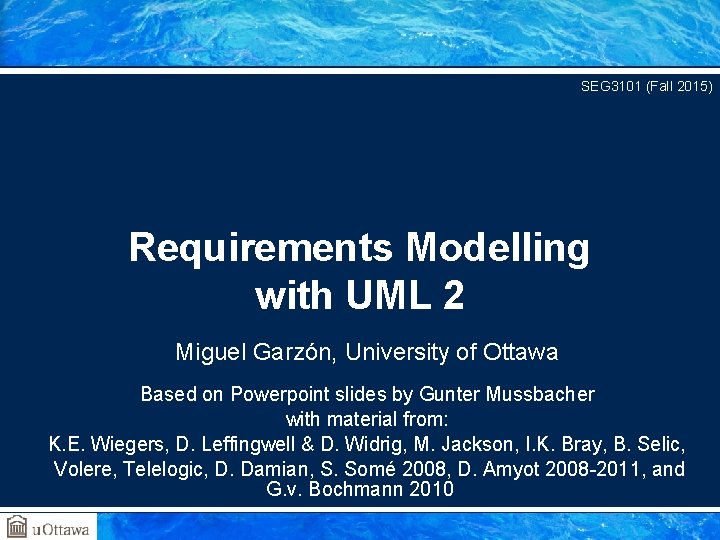 SEG3101 (Fall 2015)

Requirements Modelling with UML 2

Miguel Garzón, University of Ottawa

Based on Powerpoint slides by Gunter Mussbacher with material from: K.E. Wiegers, D. Leffingwell & D. Widrig, M. Jackson, I.K. Bray, B. Selic, Volere, Telelogic, D. Damian, S. Somé 2008, D. Amyot 2008-2011, and G.v. Bochmann 2010

uOttawa